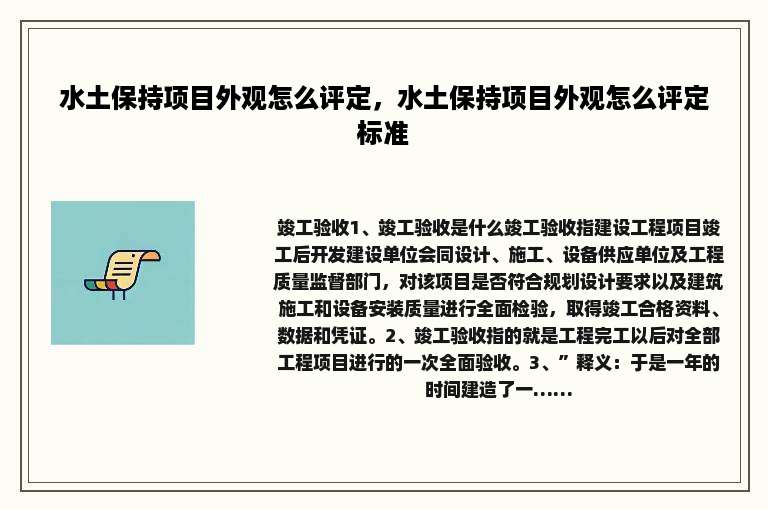 水土保持项目外观怎么评定，水土保持项目外观怎么评定标准

竣工验收1、竣工验收是什么竣工验收指建设工程项目竣工后开发建设单位会同设计、施工、设备供应单位及工程质量监督部门，对该项目是否符合规划设计要求以及建筑施工和设备安装质量进行全面检验，取得竣工合格资料、数据和凭证。2、竣工验收指的就是工程完工以后对全部工程项目进行的一次全面验收。3、”释义：于是一年的时间建造了一......